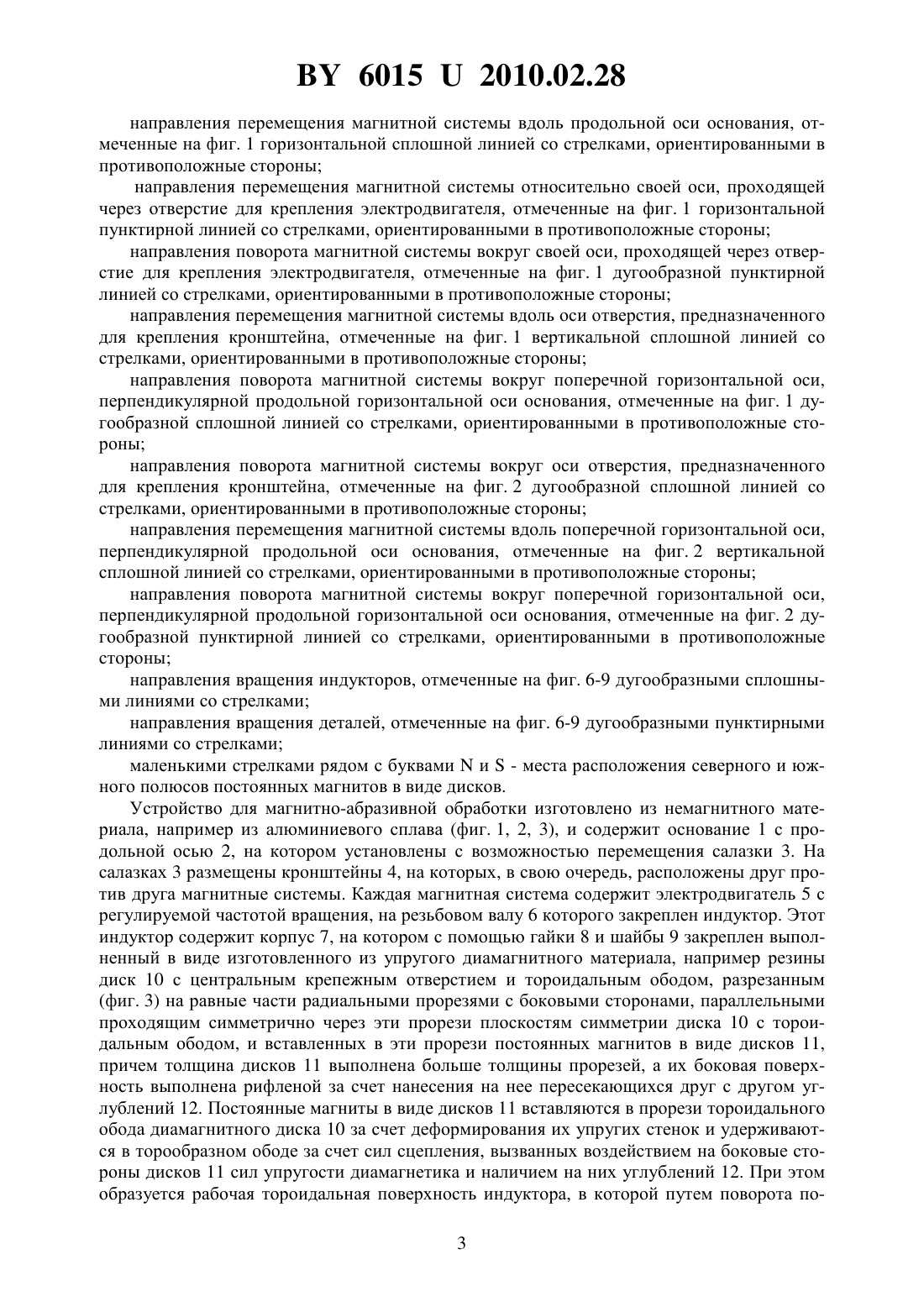 BY 6015 U 2010.02.28

направления перемещения магнитной системы вдоль продольной оси основания, отмеченные на фиг. 1 горизонтальной сплошной линией со стрелками, ориентированными в противоположные стороны;

направления перемещения магнитной системы относительно своей оси, проходящей через отверстие для крепления электродвигателя, отмеченные на фиг. 1 горизонтальной пунктирной линией со стрелками, ориентированными в противоположные стороны;

направления поворота магнитной системы вокруг своей оси, проходящей через отверстие для крепления электродвигателя, отмеченные на фиг. 1 дугообразной пунктирной линией со стрелками, ориентированными в противоположные стороны;

направления перемещения магнитной системы вдоль оси отверстия, предназначенного для крепления кронштейна, отмеченные на фиг. 1 вертикальной сплошной линией со стрелками, ориентированными в противоположные стороны;

направления поворота магнитной системы вокруг поперечной горизонтальной оси, перпендикулярной продольной горизонтальной оси основания, отмеченные на фиг. 1 дугообразной сплошной линией со стрелками, ориентированными в противоположные стороны;

направления поворота магнитной системы вокруг оси отверстия, предназначенного для крепления кронштейна, отмеченные на фиг. 2 дугообразной сплошной линией со стрелками, ориентированными в противоположные стороны;

направления перемещения магнитной системы вдоль поперечной горизонтальной оси, перпендикулярной продольной оси основания, отмеченные на фиг. 2 вертикальной сплошной линией со стрелками, ориентированными в противоположные стороны;

направления поворота магнитной системы вокруг поперечной горизонтальной оси, перпендикулярной продольной горизонтальной оси основания, отмеченные на фиг. 2 дугообразной пунктирной линией со стрелками, ориентированными в противоположные стороны;

направления вращения индукторов, отмеченные на фиг. 6-9 дугообразными сплошными линиями со стрелками;

направления вращения деталей, отмеченные на фиг. 6-9 дугообразными пунктирными линиями со стрелками;

маленькими стрелками рядом с буквами N и S - места расположения северного и южного полюсов постоянных магнитов в виде дисков.

Устройство для магнитно-абразивной обработки изготовлено из немагнитного материала, например из алюминиевого сплава (фиг. 1, 2, 3), и содержит основание 1 с продольной осью 2, на котором установлены с возможностью перемещения салазки 3. На салазках 3 размещены кронштейны 4, на которых, в свою очередь, расположены друг против друга магнитные системы. Каждая магнитная система содержит электродвигатель 5 с регулируемой частотой вращения, на резьбовом валу 6 которого закреплен индуктор. Этот индуктор содержит корпус 7, на котором с помощью гайки 8 и шайбы 9 закреплен выполненный в виде изготовленного из упругого диамагнитного материала, например резины диск 10 с центральным крепежным отверстием и тороидальным ободом, разрезанным (фиг. 3) на равные части радиальными прорезями с боковыми сторонами, параллельными проходящим симметрично через эти прорези плоскостям симметрии диска 10 с тороидальным ободом, и вставленных в эти прорези постоянных магнитов в виде дисков 11, причем толщина дисков 11 выполнена больше толщины прорезей, а их боковая поверхность выполнена рифленой за счет нанесения на нее пересекающихся друг с другом углублений 12. Постоянные магниты в виде дисков 11 вставляются в прорези тороидального обода диамагнитного диска 10 за счет деформирования их упругих стенок и удерживаются в торообразном ободе за счет сил сцепления, вызванных воздействием на боковые стороны дисков 11 сил упругости диамагнетика и наличием на них углублений 12. При этом образуется рабочая тороидальная поверхность индуктора, в которой путем поворота по-

3